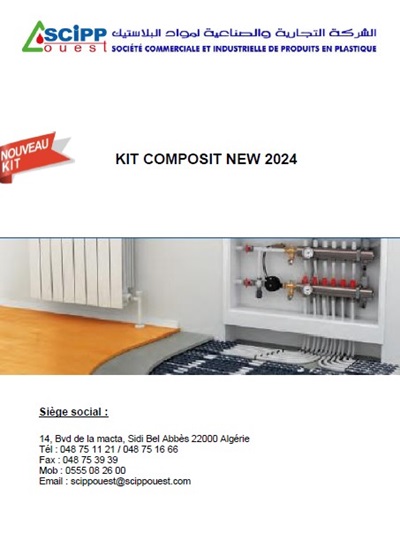 SCIPP ouest
الشركة التجارية والصناعية لمواد البلاستيك
SOCIÉTÉ COMMERCIALE ET INDUSTRIELLE DE PRODUITS EN PLASTIQUE

NOUVEAU KIT

KIT COMPOSIT NEW 2024

Siège social :

14, Bvd de la macta, Sidi Bel Abbès 22000 Algérie
Tél : 048 75 11 21 / 048 75 16 66
Fax : 048 75 39 39
Mob : 0555 08 26 00
Email : scippouest@scippouest.com